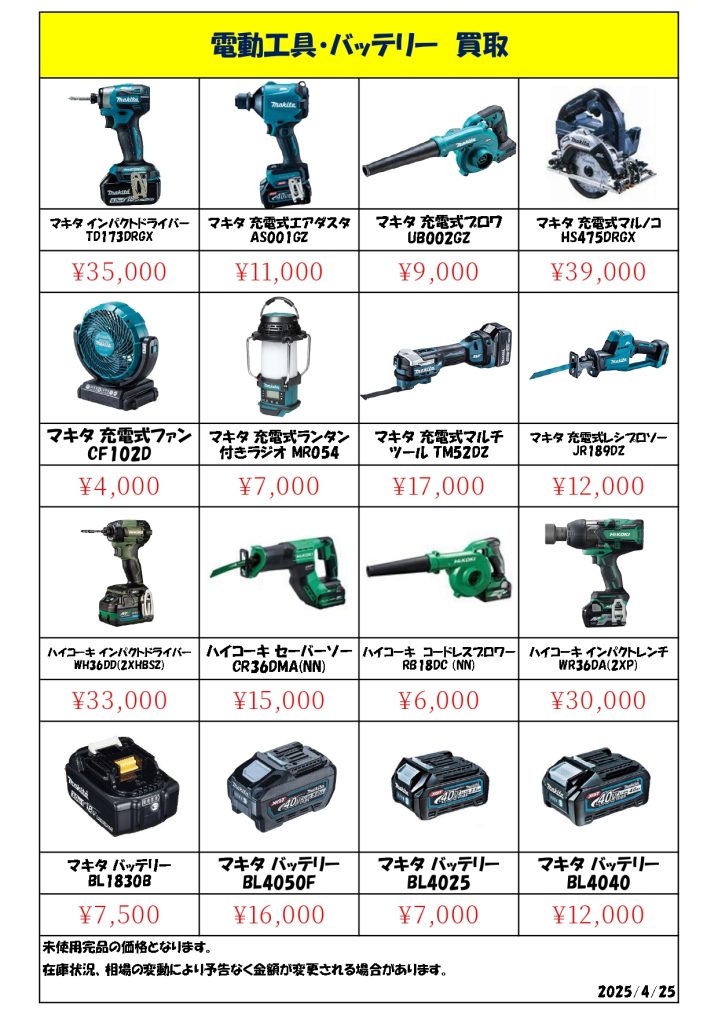 電動工具・バッテリー 買取

| マキタ インパクトドライバー TD173DRGX | マキタ 充電式エアダスタ AS001GZ | マキタ 充電式ブロワ UB002GZ | マキタ 充電式マルノコ HS475DRGX |
|---|---|---|---|
| ¥35,000 | ¥11,000 | ¥9,000 | ¥39,000 |
| マキタ 充電式ファン CF102D | マキタ 充電式ランタン付きラジオ MR054 | マキタ 充電式マルチツール TM52DZ | マキタ 充電式レシプロソー JR189DZ |
| ¥4,000 | ¥7,000 | ¥17,000 | ¥12,000 |
| ハイコーキ インパクトドライバー WH36DD(2XHBSZ) | ハイコーキ セーバーソー CR36DMA(NN) | ハイコーキ コードレスブロワー RB18DC (NN) | ハイコーキ インパクトレンチ WR36DA(2XP) |
| ¥33,000 | ¥15,000 | ¥6,000 | ¥30,000 |
| マキタ バッテリー BL1830B | マキタ バッテリー BL4050F | マキタ バッテリー BL4025 | マキタ バッテリー BL4040 |
| ¥7,500 | ¥16,000 | ¥7,000 | ¥12,000 |

未使用完品の価格となります。
在庫状況、相場の変動により予告なく金額が変更される場合があります。

2025/4/25